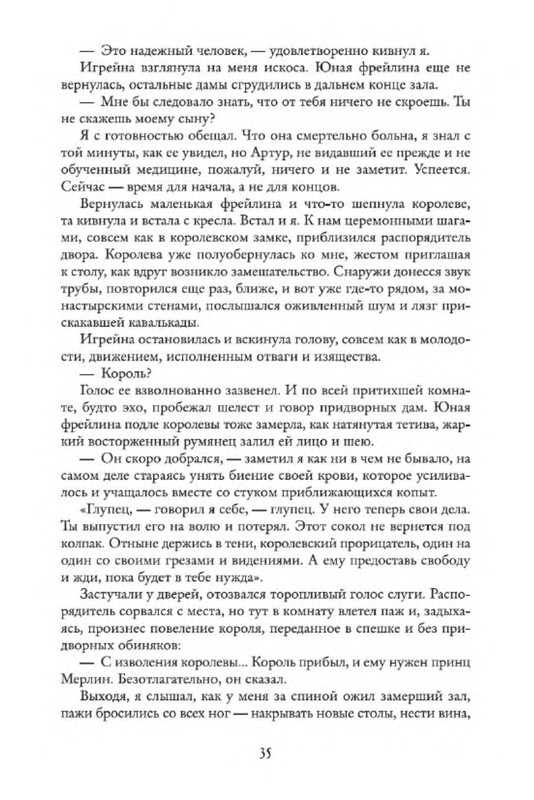 — Это надежный человек, — удовлетворенно кивнул я.

Игрейна взглянула на меня искоса. Юная фрейлина еще не вернулась, остальные дамы сгрудились в дальнем конце зала.

— Мне бы следовало знать, что от тебя ничего не скроешь. Ты не скажешь моему сыну?

Я с готовностью обещал. Что она смертельно больна, я знал с той минуты, как ее увидел, но Артур, не видавший ее прежде и не обученный медицине, пожалуй, ничего и не заметит. Успеется. Сейчас — время для начала, а не для концов.

Вернулась маленькая фрейлина и что-то шепнула королеве, та кивнула и встала с кресла. Встал и я. К нам церемонными шагами, совсем как в королевском замке, приблизился распорядитель двора. Королева уже полуобернулась ко мне, жестом приглашая к столу, как вдруг возникло замешательство. Снаружи донесся звук трубы, повторился еще раз, ближе, и вот уже где-то рядом, за монастырскими стенами, послышался оживленный шум и лязг прискакавшей кавалькады.

Игрейна остановилась и вскинула голову, совсем как в молодости, движением, исполненным отваги и изящества.

— Король?

Голос ее взволнованно зазвенел. И по всей притихшей комнате, будто эхо, пробежал шелест и говор придворных дам. Юная фрейлина подле королевы тоже замерла, как натянутая тетива, жаркий восторженный румянец залил ей лицо и шею.

— Он скоро добрался, — заметил я как ни в чем не бывало, на самом деле стараясь унять биение своей крови, которое усиливалось и учащалось вместе со стуком приближающихся копыт.

«Глупец, — говорил я себе, — глупец. У него теперь свои дела. Ты выпустил его на волю и потерял. Этот сокол не вернется под колпак. Отныне держись в тени, королевский прорицатель, один на один со своими грезами и видениями. А ему предоставь свободу и жди, пока будет в тебе нужда».

Застучали у дверей, отозвался торопливый голос слуги. Распорядитель сорвался с места, но тут в комнату влетел паж и, задыхаясь, произнес повеление короля, переданное в спешке и без придворных обиняков:

— С изволения королевы... Король прибыл, и ему нужен принц Мерлин. Безотлагательно, он сказал.

Выходя, я слышал, как у меня за спиной ожил замерший зал, пажи бросились со всех ног — накрывать новые столы, нести вина,

35